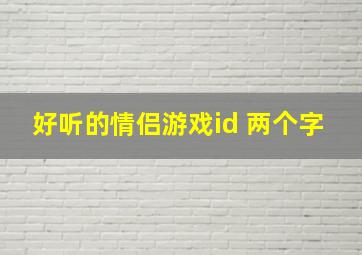 好听的情侣游戏id 两个字